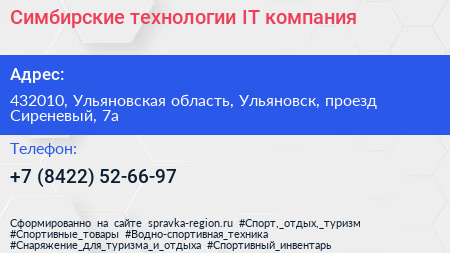 Симбирские технологии IT компания

Адрес:

432010, Ульяновская область, Ульяновск, проезд Сиреневый, 7а

Телефон:

+7 (8422) 52-66-97

Сформированно на сайте spravka-region.ru #Спорт,_отдых,_туризм #Спортивные_товары #Водно-спортивная_техника #Снаряжение_для_туризма_и_отдыха #Спортивный_инвентарь